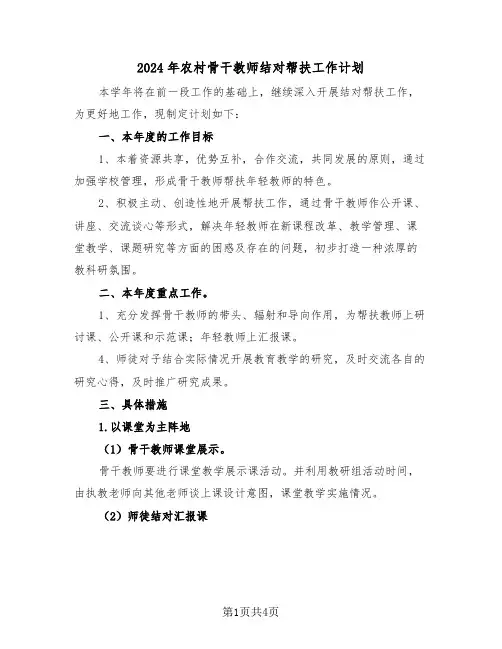 2024年农村骨干教师结对帮扶工作计划

本学年将在前一段工作的基础上，继续深入开展结对帮扶工作，为更好地工作，现制定计划如下：

一、本年度的工作目标

1、本着资源共享，优势互补，合作交流，共同发展的原则，通过加强学校管理，形成骨干教师帮扶年轻教师的特色。

2、积极主动、创造性地开展帮扶工作，通过骨干教师作公开课、讲座、交流谈心等形式，解决年轻教师在新课程改革、教学管理、课堂教学、课题研究等方面的困惑及存在的问题，初步打造一种浓厚的教科研氛围。

二、本年度重点工作。

1、充分发挥骨干教师的带头、辐射和导向作用，为帮扶教师上研讨课、公开课和示范课；年轻教师上汇报课。

4、师徒对子结合实际情况开展教育教学的研究，及时交流各自的研究心得，及时推广研究成果。

三、具体措施

1.以课堂为主阵地

（1）骨干教师课堂展示。

骨干教师要进行课堂教学展示课活动。并利用教研组活动时间，由执教老师向其他老师谈上课设计意图，课堂教学实施情况。

（2）师徒结对汇报课

第1页共4页